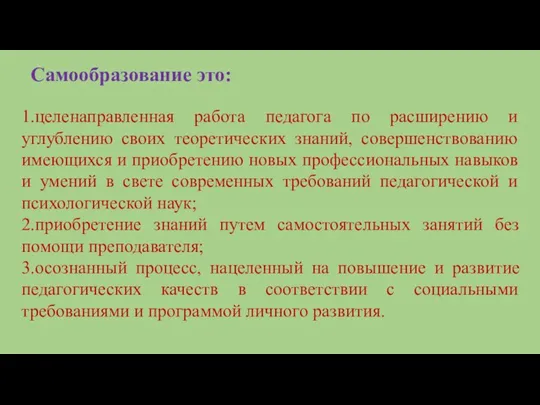 Самообразование это:

1.целенаправленная работа педагога по расширению и углублению своих теоретических знаний, совершенствованию имеющихся и приобретению новых профессиональных навыков и умений в свете современных требований педагогической и психологической наук;
2.приобретение знаний путем самостоятельных занятий без помощи преподавателя;
3.осознанный процесс, нацеленный на повышение и развитие педагогических качеств в соответствии с социальными требованиями и программой личного развития.